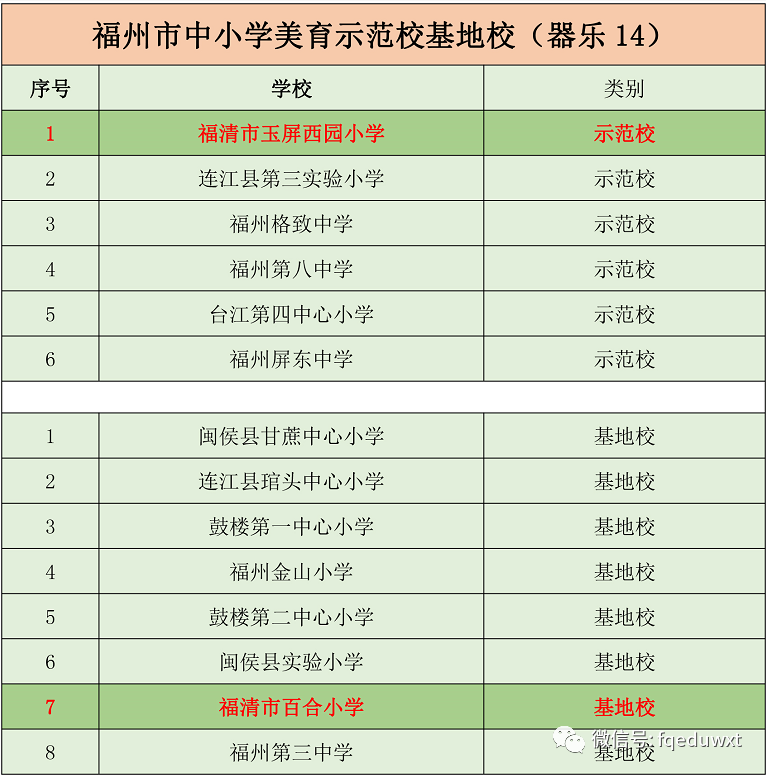 福州市中小学美育示范校基地校（器乐 14）

| 序号 | 学校 | 类别 |
|---|---|---|
| 1 | 福清市玉屏西园小学 | 示范校 |
| 2 | 连江县第三实验小学 | 示范校 |
| 3 | 福州格致中学 | 示范校 |
| 4 | 福州第八中学 | 示范校 |
| 5 | 台江第四中心小学 | 示范校 |
| 6 | 福州屏东中学 | 示范校 |
| | | |
| 1 | 闽侯县甘蔗中心小学 | 基地校 |
| 2 | 连江县琯头中心小学 | 基地校 |
| 3 | 鼓楼第一中心小学 | 基地校 |
| 4 | 福州金山小学 | 基地校 |
| 5 | 鼓楼第二中心小学 | 基地校 |
| 6 | 闽侯县实验小学 | 基地校 |
| 7 | 福清市百合小学 | 基地校 |
| 8 | 福州第三中学 | 基地校 |

微信号: fqeduwxt